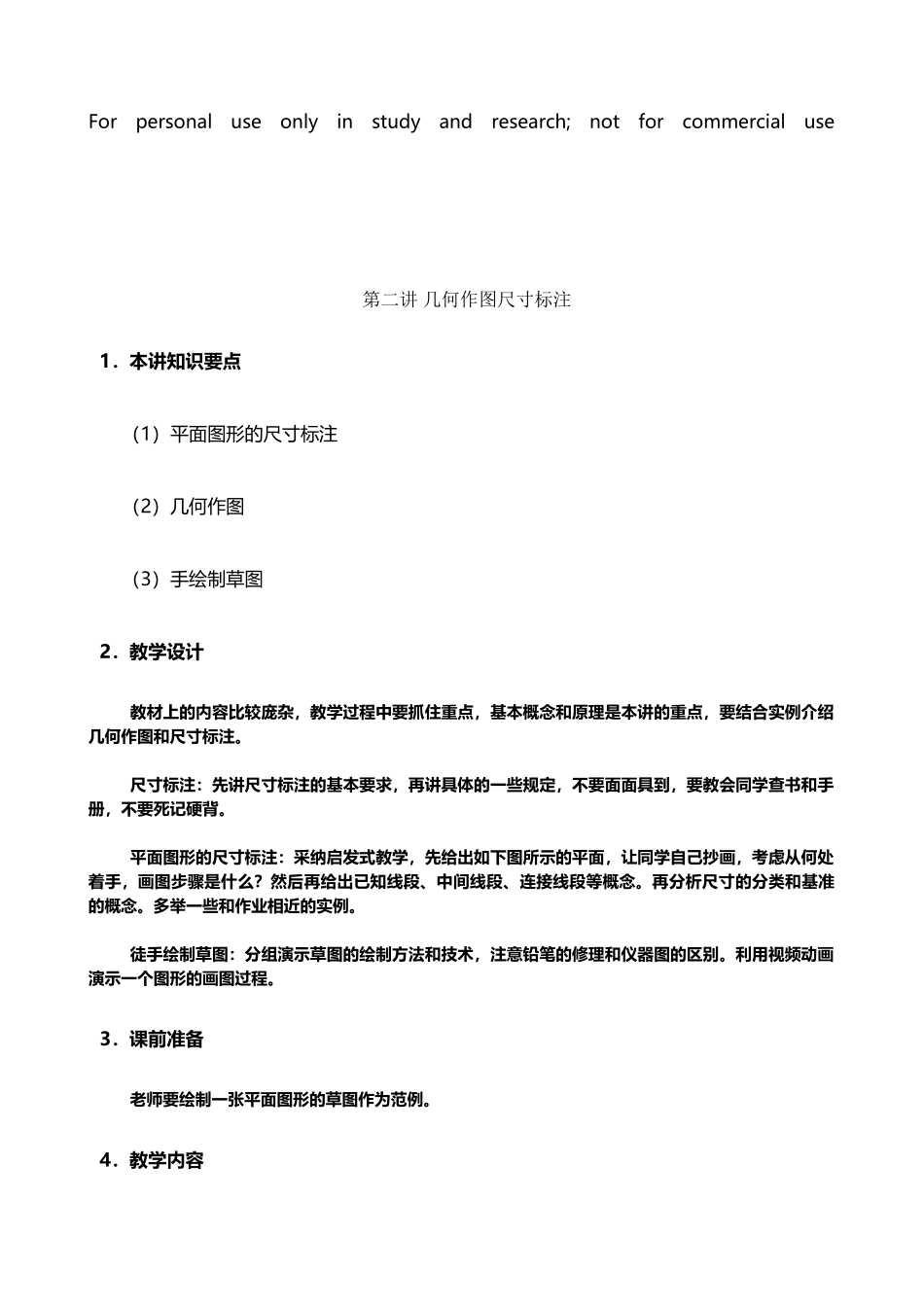 For personal use only in study and research; not for commercial use

第二讲 几何作图尺寸标注

1．本讲知识要点

（1）平面图形的尺寸标注

（2）几何作图

（3）手绘制草图

2．教学设计

教材上的内容比较庞杂，教学过程中要抓住重点，基本概念和原理是本讲的重点，要结合实例介绍几何作图和尺寸标注。

尺寸标注：先讲尺寸标注的基本要求，再讲具体的一些规定，不要面面具到，要教会同学查书和手册，不要死记硬背。

平面图形的尺寸标注：采纳启发式教学，先给出如下图所示的平面，让同学自己抄画，考虑从何处着手，画图步骤是什么？然后再给出已知线段、中间线段、连接线段等概念。再分析尺寸的分类和基准的概念。多举一些和作业相近的实例。

徒手绘制草图：分组演示草图的绘制方法和技术，注意铅笔的修理和仪器图的区别。利用视频动画演示一个图形的画图过程。

3．课前准备

老师要绘制一张平面图形的草图作为范例。

4．教学内容